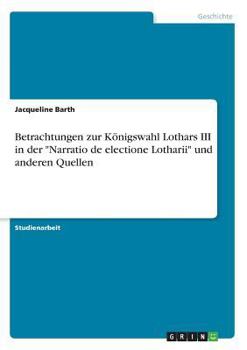 Geschichte

Jacqueline Barth

Betrachtungen zur Königswahl Lothars III in der "Narratio de electione Lotharii" und anderen Quellen

Studienarbeit

GRIN